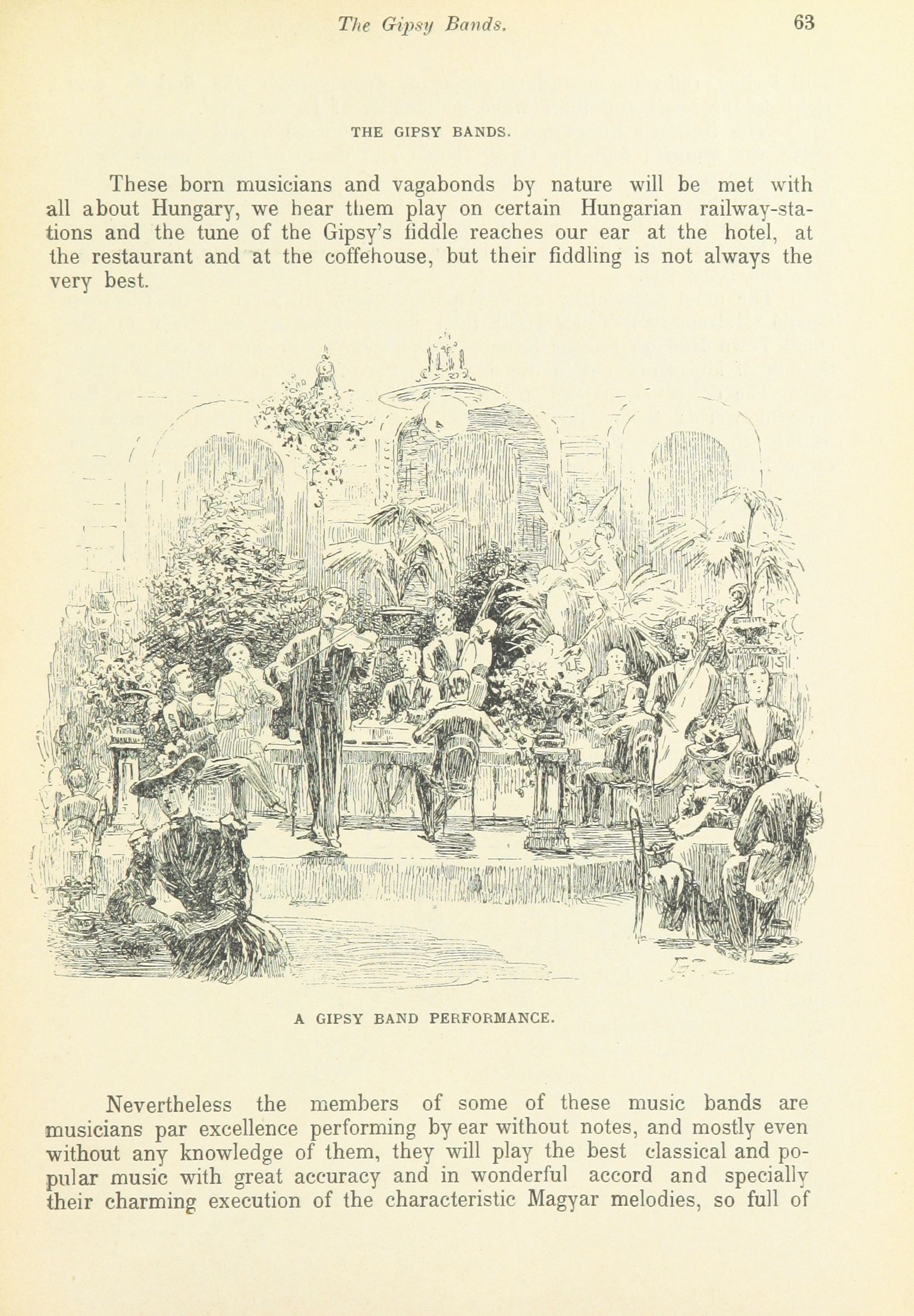 The Gipsy Bands. 63

THE GIPSY BANDS.

These born musicians and vagabonds by nature will be met with all about Hungary, we hear them play on certain Hungarian railway-stations and the tune of the Gipsy's fiddle reaches our ear at the hotel, at the restaurant and at the coffehouse, but their fiddling is not always the very best.

A GIPSY BAND PERFORMANCE.

Nevertheless the members of some of these music bands are musicians par excellence performing by ear without notes, and mostly even without any knowledge of them, they will play the best classical and popular music with great accuracy and in wonderful accord and specially their charming execution of the characteristic Magyar melodies, so full of